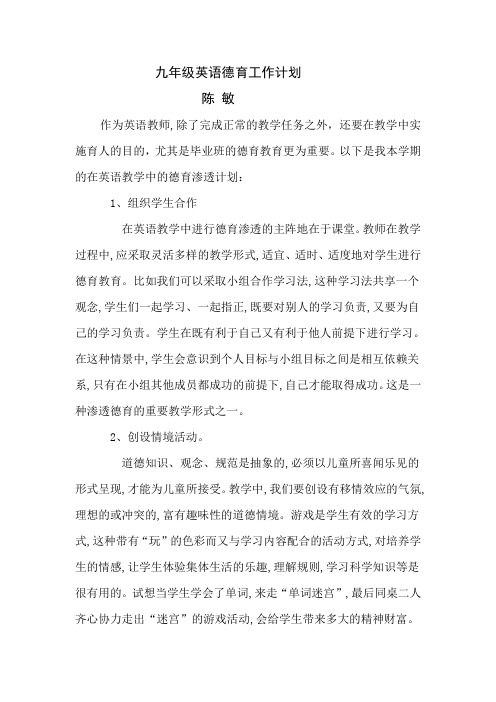 九年级英语德育工作计划

陈 敏

作为英语教师,除了完成正常的教学任务之外，还要在教学中实施育人的目的，尤其是毕业班的德育教育更为重要。以下是我本学期的在英语教学中的德育渗透计划：

1、组织学生合作

在英语教学中进行德育渗透的主阵地在于课堂。教师在教学过程中,应采取灵活多样的教学形式,适宜、适时、适度地对学生进行德育教育。比如我们可以采取小组合作学习法,这种学习法共享一个观念,学生们一起学习、一起指正,既要对别人的学习负责,又要为自己的学习负责。学生在既有利于自己又有利于他人前提下进行学习。在这种情景中,学生会意识到个人目标与小组目标之间是相互依赖关系,只有在小组其他成员都成功的前提下,自己才能取得成功。这是一种渗透德育的重要教学形式之一。

2、创设情境活动。

道德知识、观念、规范是抽象的,必须以儿童所喜闻乐见的形式呈现,才能为儿童所接受。教学中,我们要创设有移情效应的气氛,理想的或冲突的,富有趣味性的道德情境。游戏是学生有效的学习方式,这种带有“玩”的色彩而又与学习内容配合的活动方式,对培养学生的情感,让学生体验集体生活的乐趣,理解规则,学习科学知识等是很有用的。试想当学生学会了单词,来走“单词迷宫”，最后同桌二人齐心协力走出“迷宫”的游戏活动,会给学生带来多大的精神财富。